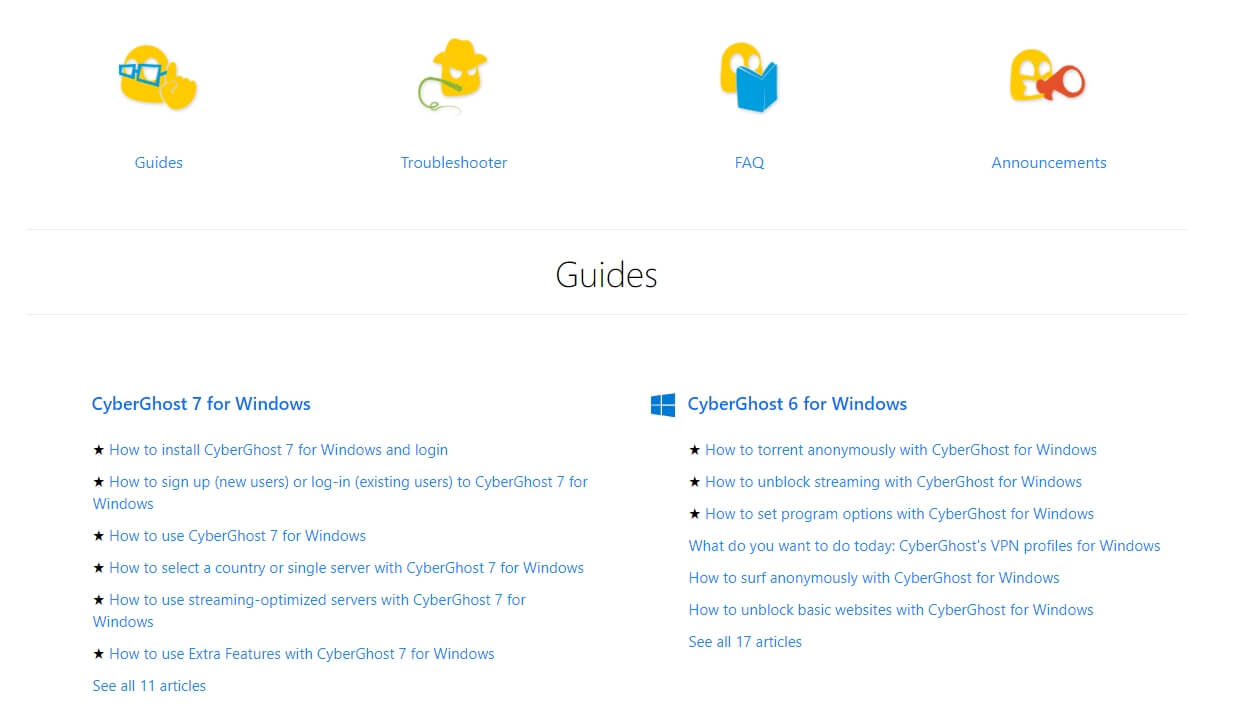 Guides

Troubleshooter

FAQ

Announcements

Guides

CyberGhost 7 for Windows

★ How to install CyberGhost 7 for Windows and login

★ How to sign up (new users) or log-in (existing users) to CyberGhost 7 for Windows

★ How to use CyberGhost 7 for Windows

★ How to select a country or single server with CyberGhost 7 for Windows

★ How to use streaming-optimized servers with CyberGhost 7 for Windows

★ How to use Extra Features with CyberGhost 7 for Windows

See all 11 articles

CyberGhost 6 for Windows

★ How to torrent anonymously with CyberGhost for Windows

★ How to unblock streaming with CyberGhost for Windows

★ How to set program options with CyberGhost for Windows

What do you want to do today: CyberGhost's VPN profiles for Windows

How to surf anonymously with CyberGhost for Windows

How to unblock basic websites with CyberGhost for Windows

See all 17 articles